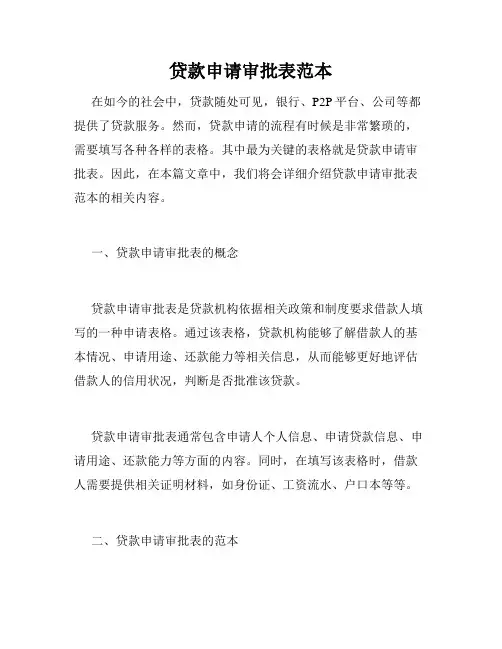 贷款申请审批表范本

在如今的社会中，贷款随处可见，银行、P2P 平台、公司等都提供了贷款服务。然而，贷款申请的流程有时候是非常繁琐的，需要填写各种各样的表格。其中最为关键的表格就是贷款申请审批表。因此，在本篇文章中，我们将会详细介绍贷款申请审批表范本的相关内容。

一、贷款申请审批表的概念

贷款申请审批表是贷款机构依据相关政策和制度要求借款人填写的一种申请表格。通过该表格，贷款机构能够了解借款人的基本情况、申请用途、还款能力等相关信息，从而能够更好地评估借款人的信用状况，判断是否批准该贷款。

贷款申请审批表通常包含申请人个人信息、申请贷款信息、申请用途、还款能力等方面的内容。同时，在填写该表格时，借款人需要提供相关证明材料，如身份证、工资流水、户口本等等。

二、贷款申请审批表的范本